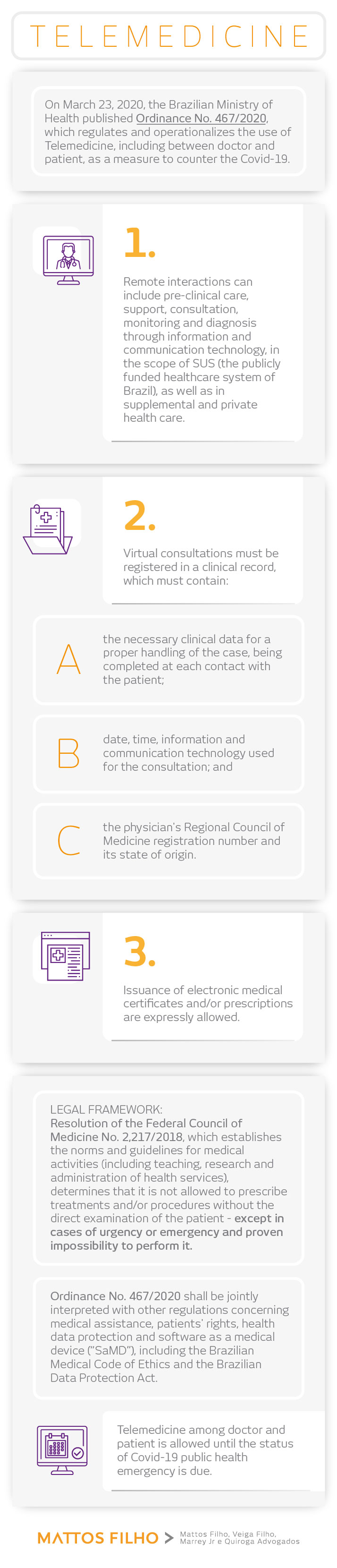 TELEMEDICINE

On March 23, 2020, the Brazilian Ministry of Health published Ordinance No. 467/2020, which regulates and operationalizes the use of Telemedicine, including between doctor and patient, as a measure to counter the Covid-19.

1.

Remote interactions can include pre-clinical care, support, consultation, monitoring and diagnosis through information and communication technology, in the scope of SUS (the publicly funded healthcare system of Brazil), as well as in supplemental and private health care.

2.

Virtual consultations must be registered in a clinical record, which must contain:

A

the necessary clinical data for a proper handling of the case, being completed at each contact with the patient;

B

date, time, information and communication technology used for the consultation; and

C

the physician's Regional Council of Medicine registration number and its state of origin.

3.

Issuance of electronic medical certificates and/or prescriptions are expressly allowed.

LEGAL FRAMEWORK:
Resolution of the Federal Council of Medicine No. 2,217/2018, which establishes the norms and guidelines for medical activities (including teaching, research and administration of health services), determines that it is not allowed to prescribe treatments and/or procedures without the direct examination of the patient - except in cases of urgency or emergency and proven impossibility to perform it.

Ordinance No. 467/2020 shall be jointly interpreted with other regulations concerning medical assistance, patients' rights, health data protection and software as a medical device ("SaMD"), including the Brazilian Medical Code of Ethics and the Brazilian Data Protection Act.

Telemedicine among doctor and patient is allowed until the status of Covid-19 public health emergency is due.

MATTOS FILHO > Mattos Filho, Veiga Filho, Marrey Jr e Quiroga Advogados